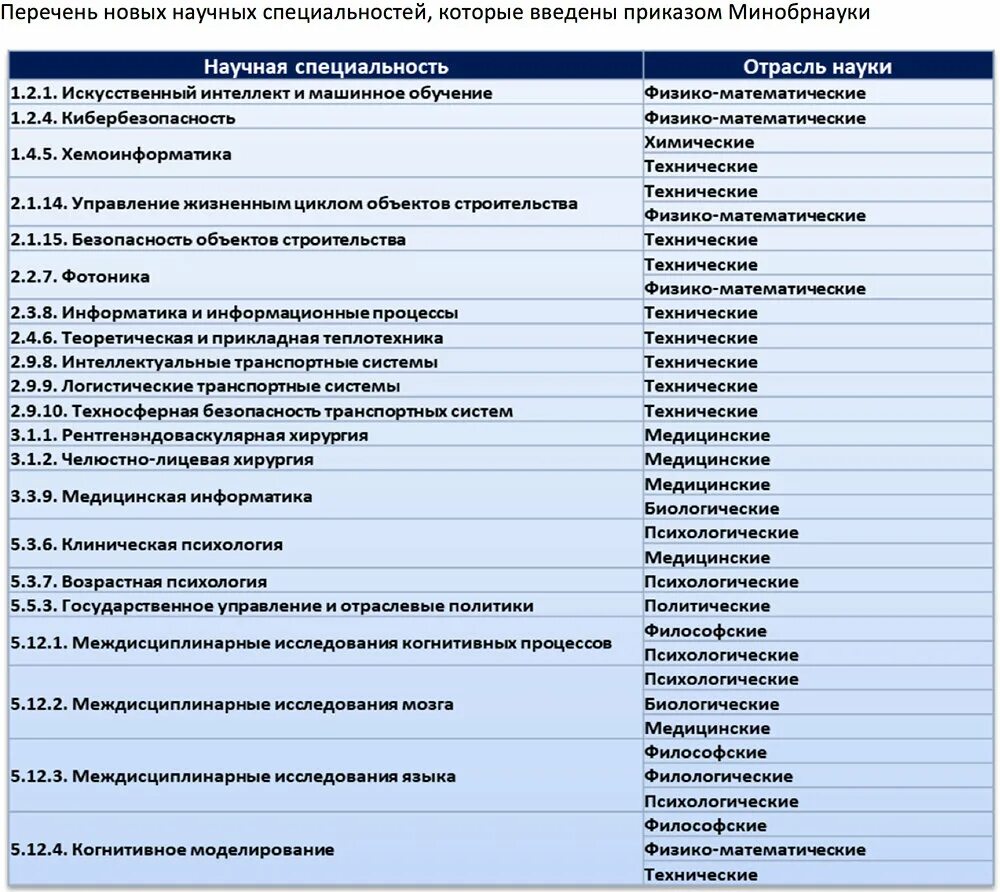 Перечень новых научных специальностей, которые введены приказом Минобрнауки

| Научная специальность | Отрасль науки |
|---|---|
| 1.2.1. Искусственный интеллект и машинное обучение | Физико-математические |
| 1.2.4. Кибербезопасность | Физико-математические |
| 1.4.5. Хемоинформатика | Химические |
| | Технические |
| 2.1.14. Управление жизненным циклом объектов строительства | Технические |
| | Физико-математические |
| 2.1.15. Безопасность объектов строительства | Технические |
| 2.2.7. Фотоника | Технические |
| | Физико-математические |
| 2.3.8. Информатика и информационные процессы | Технические |
| 2.4.6. Теоретическая и прикладная теплотехника | Технические |
| 2.9.8. Интеллектуальные транспортные системы | Технические |
| 2.9.9. Логистические транспортные системы | Технические |
| 2.9.10. Техносферная безопасность транспортных систем | Технические |
| 3.1.1. Рентгенэндоваскулярная хирургия | Медицинские |
| 3.1.2. Челюстно-лицевая хирургия | Медицинские |
| 3.3.9. Медицинская информатика | Медицинские |
| | Биологические |
| 5.3.6. Клиническая психология | Психологические |
| | Медицинские |
| 5.3.7. Возрастная психология | Психологические |
| 5.5.3. Государственное управление и отраслевые политики | Политические |
| 5.12.1. Междисциплинарные исследования когнитивных процессов | Философские |
| | Психологические |
| 5.12.2. Междисциплинарные исследования мозга | Психологические |
| | Биологические |
| | Медицинские |
| 5.12.3. Междисциплинарные исследования языка | Философские |
| | Филологические |
| | Психологические |
| 5.12.4. Когнитивное моделирование | Философские |
| | Физико-математические |
| | Технические |